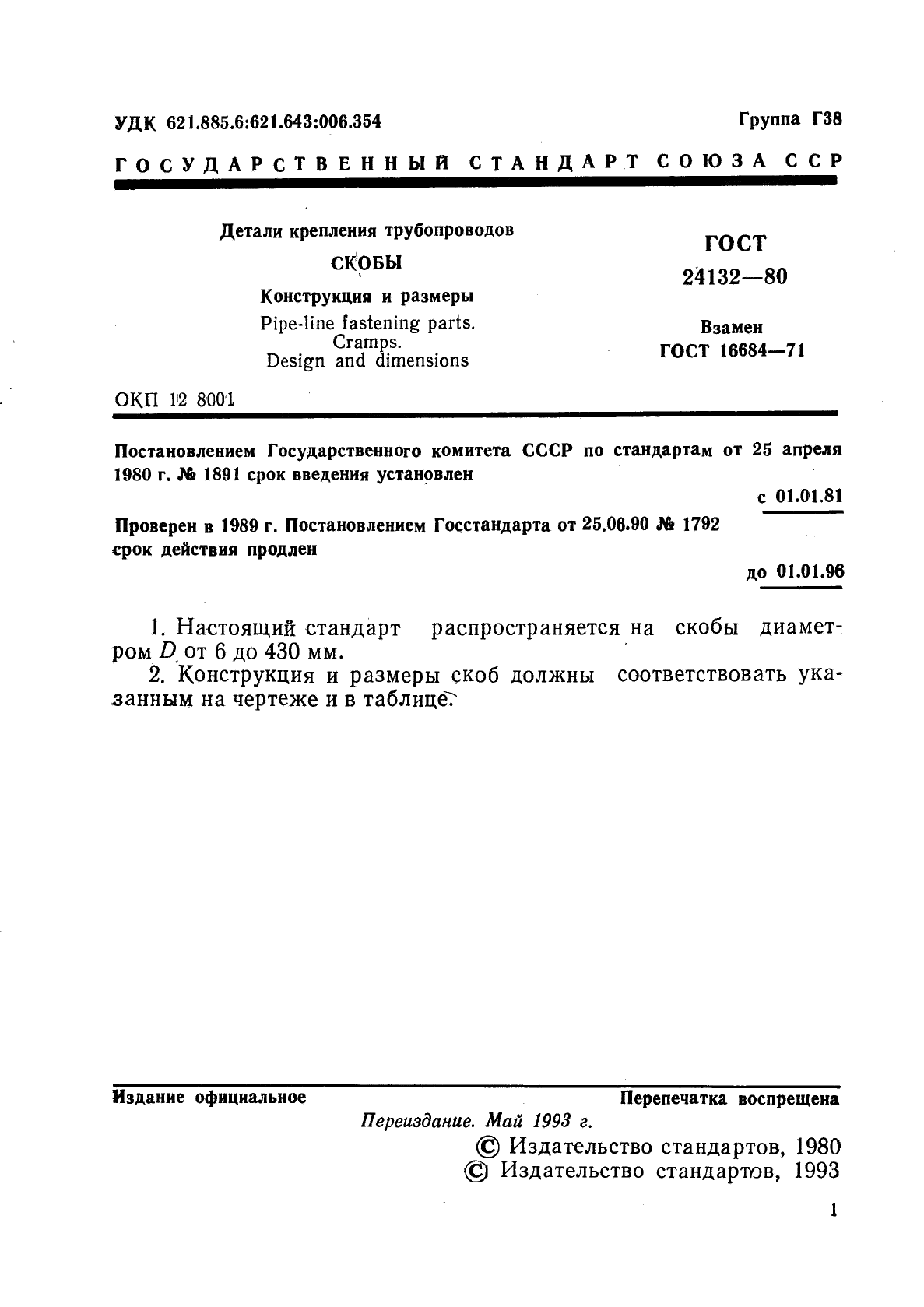 УДК 621.885.6:621.643:006.354

Группа Г38

ГОСУДАРСТВЕННЫЙ СТАНДАРТ СОЮЗА ССР

Детали крепления трубопроводов

СКОБЫ

Конструкция и размеры

Pipe-line fastening parts. Cramps. Design and dimensions

ГОСТ 24132—80

Взамен ГОСТ 16684—71

ОКП 12 8001

Постановлением Государственного комитета СССР по стандартам от 25 апреля 1980 г. № 1891 срок введения установлен

с 01.01.81

Проверен в 1989 г. Постановлением Госстандарта от 25.06.90 № 1792 срок действия продлен

до 01.01.96

1. Настоящий стандарт распространяется на скобы диаметром $D$ от 6 до 430 мм.

2. Конструкция и размеры скоб должны соответствовать указанным на чертеже и в таблице.

Издание официальное

Перепечатка воспрещена

Переиздание. Май 1993 г.

© Издательство стандартов, 1980
© Издательство стандартов, 1993

1